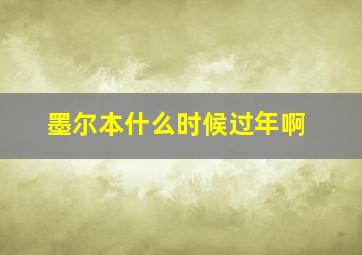 墨尔本什么时候过年啊